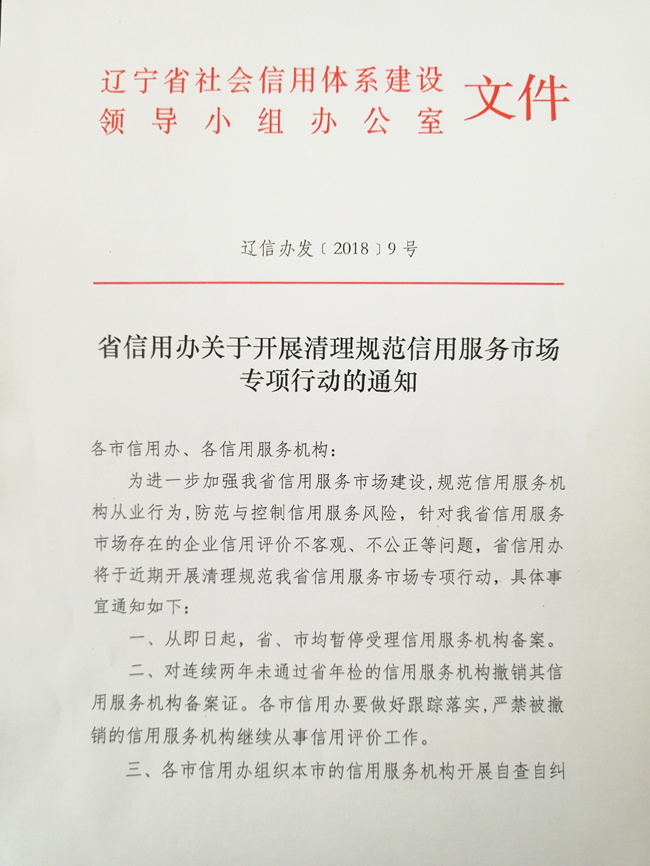 辽宁省社会信用体系建设
领导小组办公室
文件

辽信办发〔2018〕9号

省信用办关于开展清理规范信用服务市场专项行动的通知

各市信用办、各信用服务机构：

为进一步加强我省信用服务市场建设，规范信用服务机构从业行为，防范与控制信用服务风险，针对我省信用服务市场存在的企业信用评价不客观、不公正等问题，省信用办将于近期开展清理规范我省信用服务市场专项行动，具体事宜通知如下：

一、从即日起，省、市均暂停受理信用服务机构备案。

二、对连续两年未通过省年检的信用服务机构撤销其信用服务机构备案证。各市信用办要做好跟踪落实，严禁被撤销的信用服务机构继续从事信用评价工作。

三、各市信用办组织本市的信用服务机构开展自查自纠